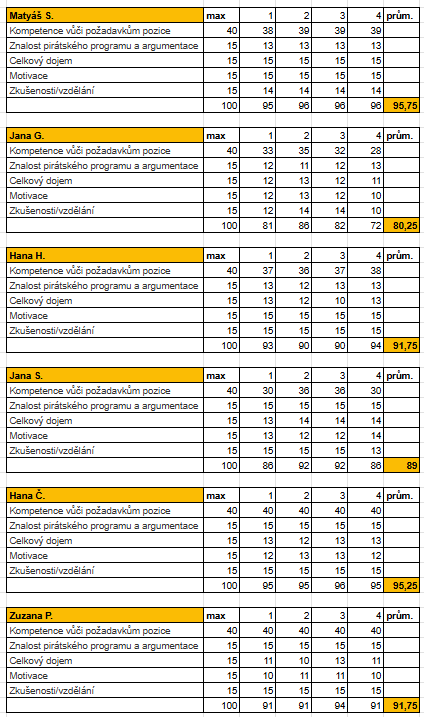 | Matyáš S. | max | 1 | 2 | 3 | 4 | prům. |
|---|---|---|---|---|---|---|
| Kompetence vůči požadavkům pozice | 40 | 38 | 39 | 39 | 39 | |
| Znalost pirátského programu a argumentace | 15 | 13 | 13 | 13 | 13 | |
| Celkový dojem | 15 | 15 | 15 | 15 | 15 | |
| Motivace | 15 | 15 | 15 | 15 | 15 | |
| Zkušenosti/vzdělání | 15 | 14 | 14 | 14 | 14 | |
| | 100 | 95 | 96 | 96 | 96 | 95,75 |

| Jana G. | max | 1 | 2 | 3 | 4 | prům. |
|---|---|---|---|---|---|---|
| Kompetence vůči požadavkům pozice | 40 | 33 | 35 | 32 | 28 | |
| Znalost pirátského programu a argumentace | 15 | 12 | 11 | 12 | 13 | |
| Celkový dojem | 15 | 12 | 13 | 12 | 11 | |
| Motivace | 15 | 12 | 13 | 12 | 10 | |
| Zkušenosti/vzdělání | 15 | 12 | 14 | 14 | 10 | |
| | 100 | 81 | 86 | 82 | 72 | 80,25 |

| Hana H. | max | 1 | 2 | 3 | 4 | prům. |
|---|---|---|---|---|---|---|
| Kompetence vůči požadavkům pozice | 40 | 37 | 36 | 37 | 38 | |
| Znalost pirátského programu a argumentace | 15 | 13 | 12 | 13 | 13 | |
| Celkový dojem | 15 | 13 | 12 | 10 | 13 | |
| Motivace | 15 | 15 | 15 | 15 | 15 | |
| Zkušenosti/vzdělání | 15 | 15 | 15 | 15 | 15 | |
| | 100 | 93 | 90 | 90 | 94 | 91,75 |

| Jana S. | max | 1 | 2 | 3 | 4 | prům. |
|---|---|---|---|---|---|---|
| Kompetence vůči požadavkům pozice | 40 | 30 | 36 | 36 | 30 | |
| Znalost pirátského programu a argumentace | 15 | 15 | 15 | 15 | 15 | |
| Celkový dojem | 15 | 13 | 14 | 14 | 14 | |
| Motivace | 15 | 13 | 12 | 12 | 14 | |
| Zkušenosti/vzdělání | 15 | 15 | 15 | 15 | 13 | |
| | 100 | 86 | 92 | 92 | 86 | 89 |

| Hana Č. | max | 1 | 2 | 3 | 4 | prům. |
|---|---|---|---|---|---|---|
| Kompetence vůči požadavkům pozice | 40 | 40 | 40 | 40 | 40 | |
| Znalost pirátského programu a argumentace | 15 | 15 | 15 | 15 | 15 | |
| Celkový dojem | 15 | 13 | 12 | 13 | 13 | |
| Motivace | 15 | 12 | 13 | 13 | 12 | |
| Zkušenosti/vzdělání | 15 | 15 | 15 | 15 | 15 | |
| | 100 | 95 | 95 | 96 | 95 | 95,25 |

| Zuzana P. | max | 1 | 2 | 3 | 4 | prům. |
|---|---|---|---|---|---|---|
| Kompetence vůči požadavkům pozice | 40 | 40 | 40 | 40 | 40 | |
| Znalost pirátského programu a argumentace | 15 | 15 | 15 | 15 | 15 | |
| Celkový dojem | 15 | 11 | 10 | 13 | 11 | |
| Motivace | 15 | 10 | 11 | 11 | 10 | |
| Zkušenosti/vzdělání | 15 | 15 | 15 | 15 | 15 | |
| | 100 | 91 | 91 | 94 | 91 | 91,75 |